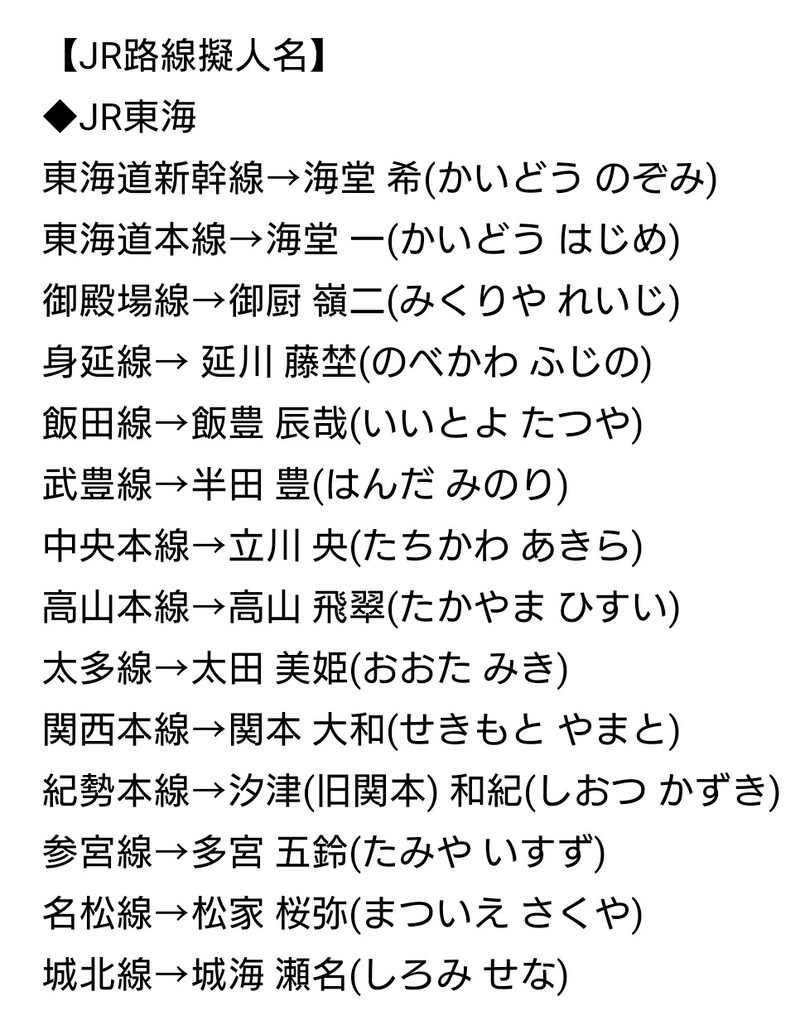 【JR路線擬人名】
◆JR東海
東海道新幹線→海堂 希(かいどう のぞみ)
東海道本線→海堂 一(かいどう はじめ)
御殿場線→御厨 嶺二(みくりや れいじ)
身延線→ 延川 藤埜(のべかわ ふじの)
飯田線→飯豊 辰哉(いいとよ たつや)
武豊線→半田 豊(はんだ みのり)
中央本線→立川 央(たちかわ あきら)
高山本線→高山 飛翠(たかやま ひすい)
太多線→太田 美姫(おおた みき)
関西本線→関本 大和(せきもと やまと)
紀勢本線→汐津(旧関本) 和紀(しおつ かずき)
参宮線→多宮 五鈴(たみや いすず)
名松線→松家 桜弥(まついえ さくや)
城北線→城海 瀬名(しろみ せな)